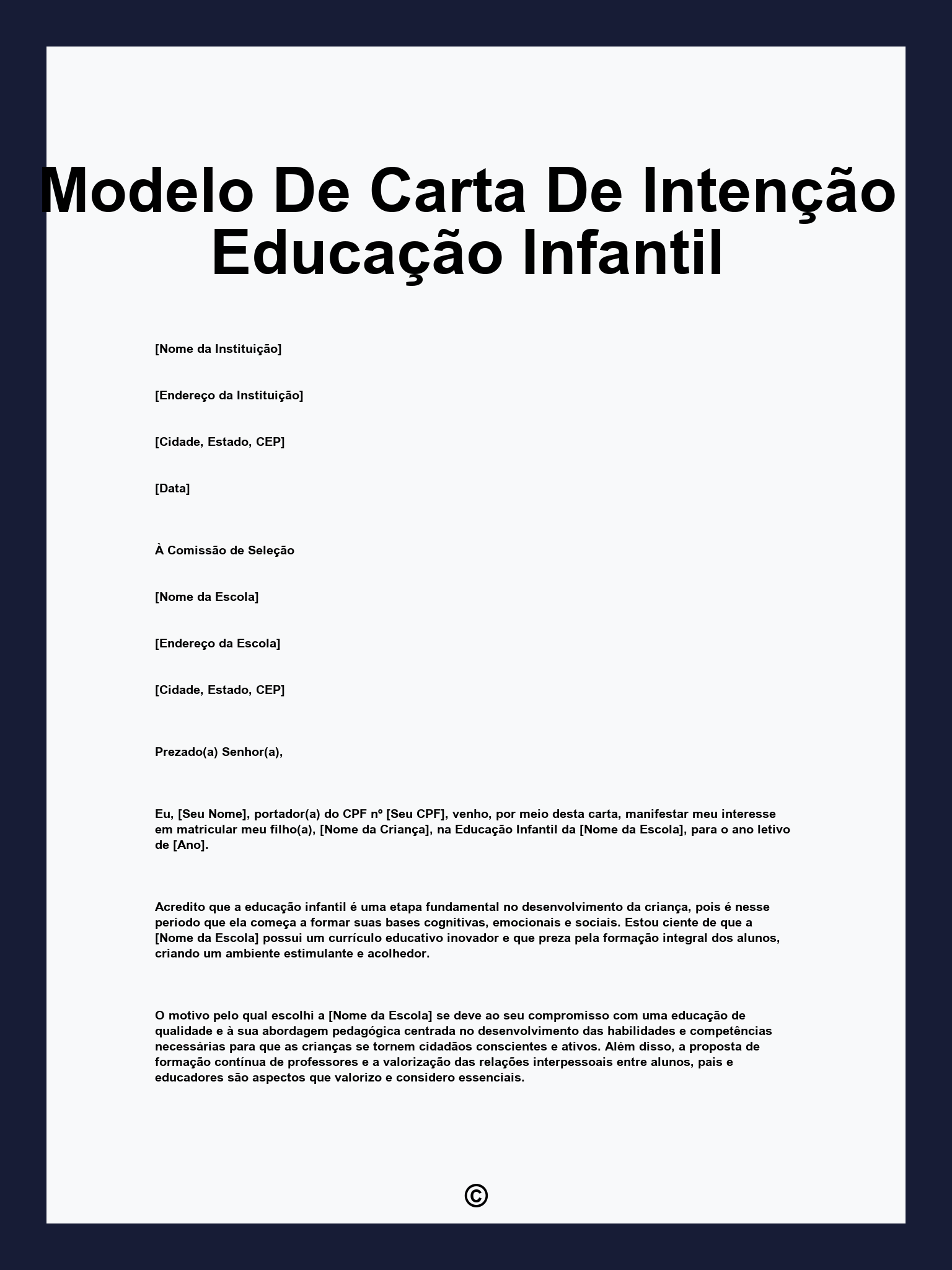 Modelo De Carta De Intenção Educação Infantil

[Nome da Instituição]

[Endereço da Instituição]

[Cidade, Estado, CEP]

[Data]

À Comissão de Seleção

[Nome da Escola]

[Endereço da Escola]

[Cidade, Estado, CEP]

Prezado(a) Senhor(a),

Eu, [Seu Nome], portador(a) do CPF nº [Seu CPF], venho, por meio desta carta, manifestar meu interesse em matricular meu filho(a), [Nome da Criança], na Educação Infantil da [Nome da Escola], para o ano letivo de [Ano].

Acredito que a educação infantil é uma etapa fundamental no desenvolvimento da criança, pois é nesse período que ela começa a formar suas bases cognitivas, emocionais e sociais. Estou ciente de que a [Nome da Escola] possui um currículo educativo inovador e que preza pela formação integral dos alunos, criando um ambiente estimulante e acolhedor.

O motivo pelo qual escolhi a [Nome da Escola] se deve ao seu compromisso com uma educação de qualidade e à sua abordagem pedagógica centrada no desenvolvimento das habilidades e competências necessárias para que as crianças se tornem cidadãos conscientes e ativos. Além disso, a proposta de formação contínua de professores e a valorização das relações interpessoais entre alunos, pais e educadores são aspectos que valorizo e considero essenciais.

©